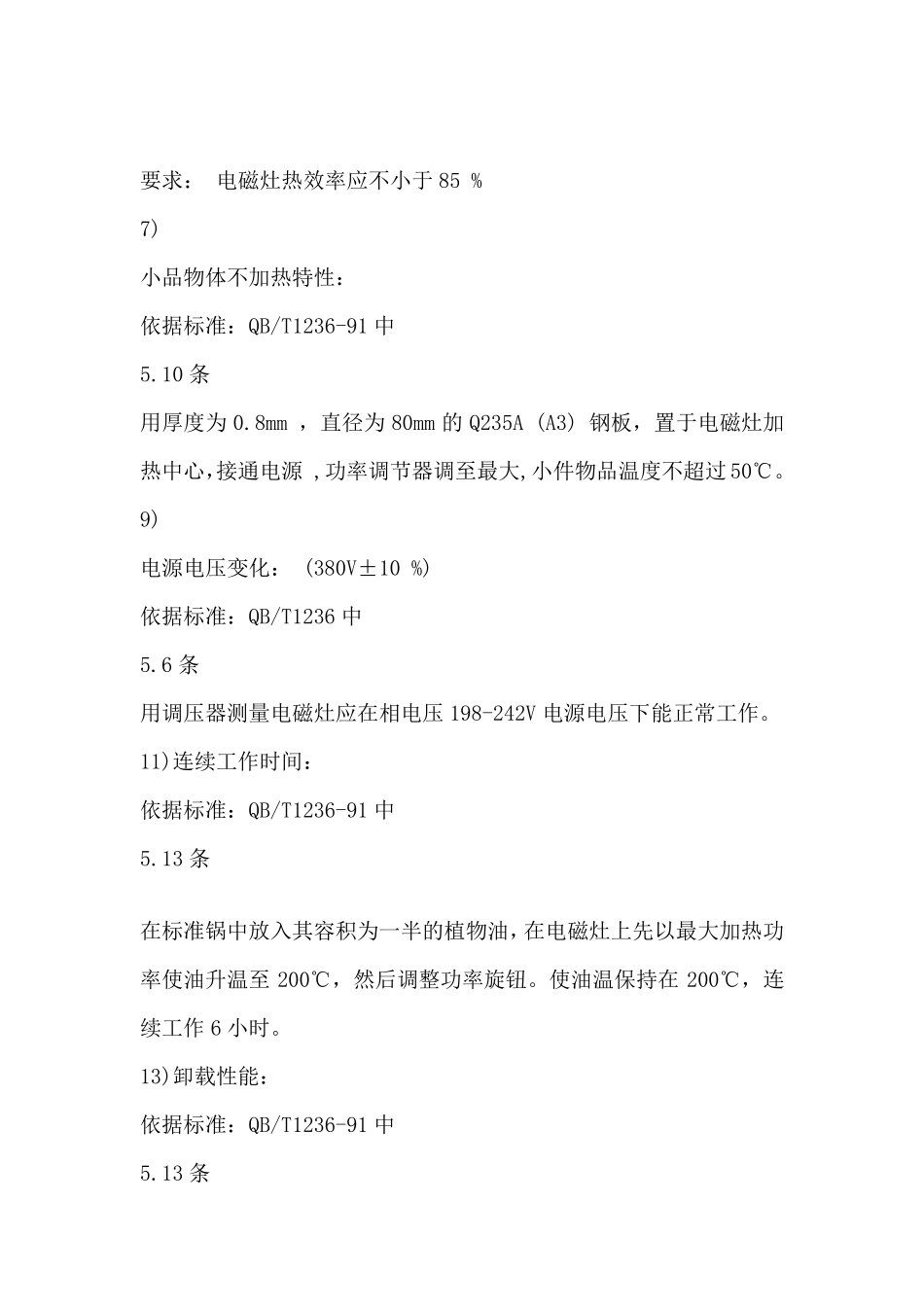 要求： 电磁灶热效率应不小于 85 %

7)

小品物体不加热特性：

依据标准：QB/T1236-91 中

5.10 条

用厚度为 0.8mm ，直径为 80mm 的 Q235A (A3) 钢板，置于电磁灶加热中心,接通电源 ,功率调节器调至最大,小件物品温度不超过 50℃。

9)

电源电压变化： (380V±10 %)

依据标准：QB/T1236 中

5.6 条

用调压器测量电磁灶应在相电压 198-242V 电源电压下能正常工作。

11)连续工作时间：

依据标准：QB/T1236-91 中

5.13 条

在标准锅中放入其容积为一半的植物油，在电磁灶上先以最大加热功率使油升温至 200℃，然后调整功率旋钮。使油温保持在 200℃，连续工作 6 小时。

13)卸载性能：

依据标准：QB/T1236-91 中

5.13 条